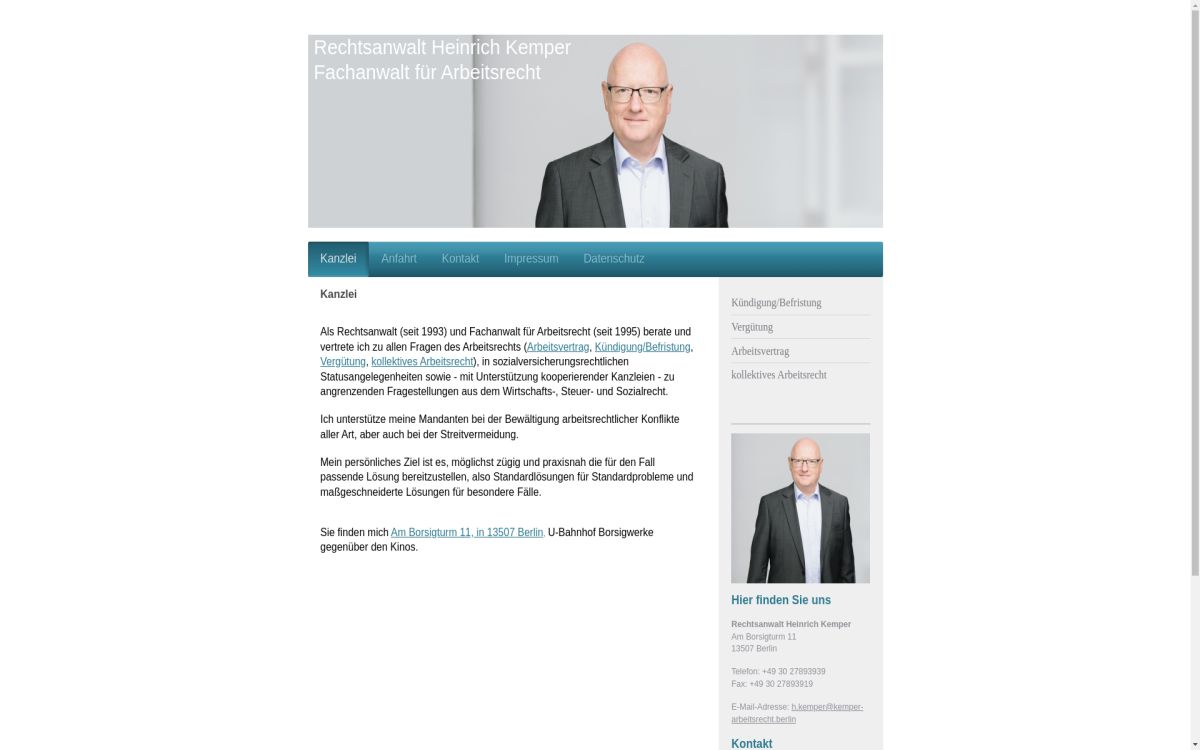 Rechtsanwalt Heinrich Kemper
Fachanwalt für Arbeitsrecht

Kanzlei Anfahrt Kontakt Impressum Datenschutz

Kanzlei

Als Rechtsanwalt (seit 1993) und Fachanwalt für Arbeitsrecht (seit 1995) berate und vertrete ich zu allen Fragen des Arbeitsrechts (Arbeitsvertrag, Kündigung/Befristung, Vergütung, kollektives Arbeitsrecht), in sozialversicherungsrechtlichen Statusangelegenheiten sowie - mit Unterstützung kooperierender Kanzleien - zu angrenzenden Fragestellungen aus dem Wirtschafts-, Steuer- und Sozialrecht.

Ich unterstütze meine Mandanten bei der Bewältigung arbeitsrechtlicher Konflikte aller Art, aber auch bei der Streitvermeidung.

Mein persönliches Ziel ist es, möglichst zügig und praxisnah die für den Fall passende Lösung bereitzustellen, also Standardlösungen für Standardprobleme und maßgeschneiderte Lösungen für besondere Fälle.

Sie finden mich Am Borsigturm 11, in 13507 Berlin, U-Bahnhof Borsigwerke gegenüber den Kinos.

Kündigung/Befristung
Vergütung
Arbeitsvertrag
kollektives Arbeitsrecht

Hier finden Sie uns

Rechtsanwalt Heinrich Kemper
Am Borsigturm 11
13507 Berlin

Telefon: +49 30 27893939
Fax: +49 30 27893919

E-Mail-Adresse: h.kemper@kemper-arbeitsrecht.berlin

Kontakt